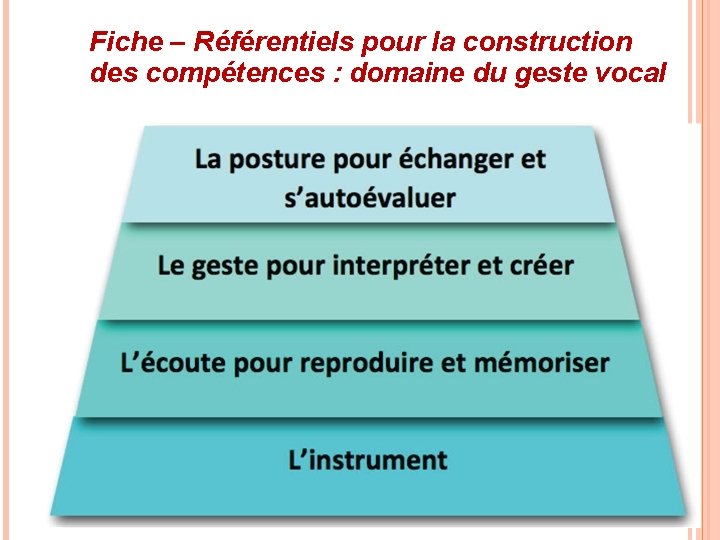 Fiche – Référentiels pour la construction des compétences : domaine du geste vocal

La posture pour échanger et s'autoévaluer

Le geste pour interpréter et créer

L'écoute pour reproduire et mémoriser

L'instrument